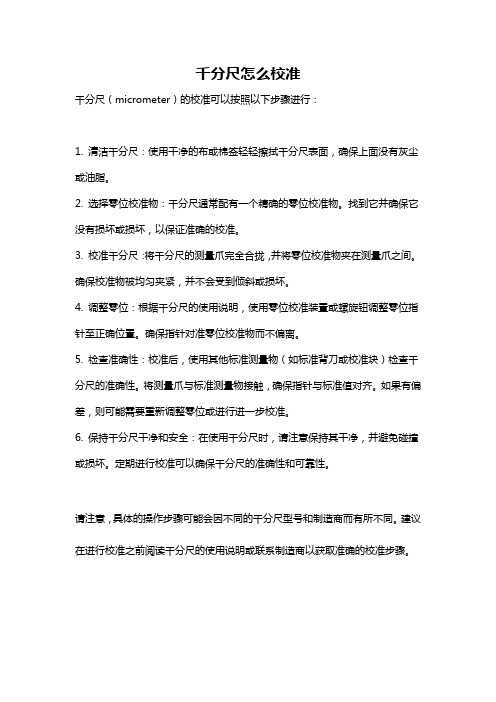 千分尺怎么校准

千分尺（micrometer）的校准可以按照以下步骤进行：

1. 清洁千分尺：使用干净的布或棉签轻轻擦拭千分尺表面，确保上面没有灰尘或油脂。

2. 选择零位校准物：千分尺通常配有一个精确的零位校准物。找到它并确保它没有损坏或损坏，以保证准确的校准。

3. 校准千分尺：将千分尺的测量爪完全合拢，并将零位校准物夹在测量爪之间。确保校准物被均匀夹紧，并不会受到倾斜或损坏。

4. 调整零位：根据千分尺的使用说明，使用零位校准装置或螺旋钮调整零位指针至正确位置。确保指针对准零位校准物而不偏离。

5. 检查准确性：校准后，使用其他标准测量物（如标准背刀或校准块）检查千分尺的准确性。将测量爪与标准测量物接触，确保指针与标准值对齐。如果有偏差，则可能需要重新调整零位或进行进一步校准。

6. 保持千分尺干净和安全：在使用千分尺时，请注意保持其干净，并避免碰撞或损坏。定期进行校准可以确保千分尺的准确性和可靠性。

请注意，具体的操作步骤可能会因不同的千分尺型号和制造商而有所不同。建议在进行校准之前阅读千分尺的使用说明或联系制造商以获取准确的校准步骤。